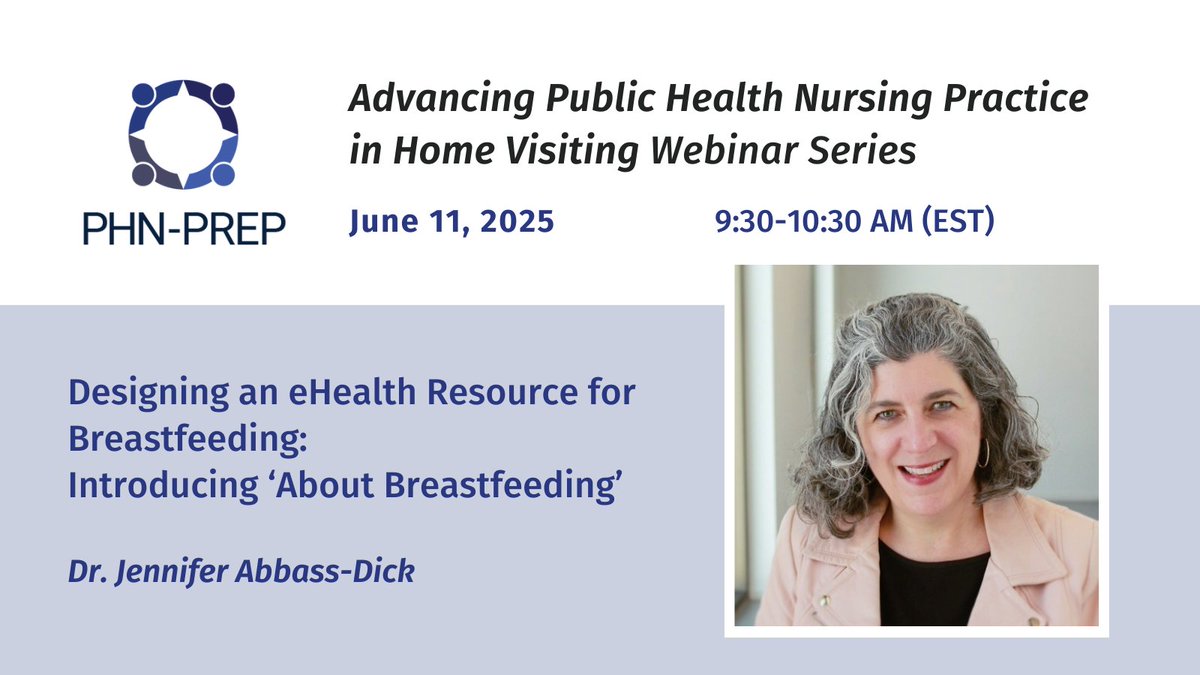 PHN-PREP

Advancing Public Health Nursing Practice in Home Visiting Webinar Series

June 11, 2025

9:30-10:30 AM (EST)

Designing an eHealth Resource for Breastfeeding:
Introducing 'About Breastfeeding'

Dr. Jennifer Abbass-Dick